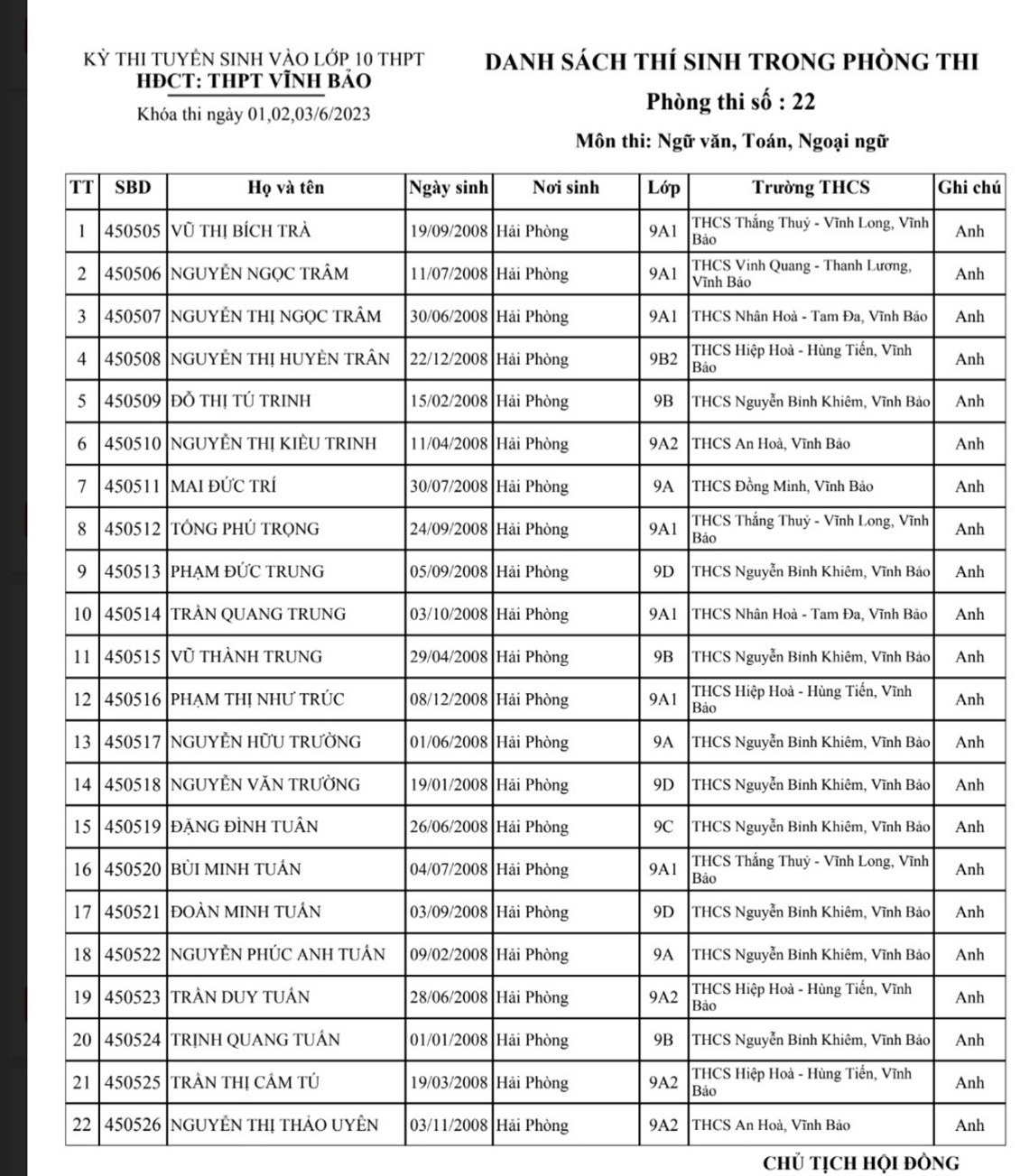 KỲ THI TUYỂN SINH VÀO LỚP 10 THPT
HĐCT: THPT VĨNH BẢO
Khóa thi ngày 01,02,03/6/2023

DANH SÁCH THÍ SINH TRONG PHÒNG THI
Phòng thi số : 22
Môn thi: Ngữ văn, Toán, Ngoại ngữ

| TT | SBD | Họ và tên | Ngày sinh | Nơi sinh | Lớp | Trường THCS | Ghi chú |
|---|---|---|---|---|---|---|---|
| 1 | 450505 | VŨ THỊ BÍCH TRÀ | 19/09/2008 | Hải Phòng | 9A1 | THCS Thắng Thuỷ - Vĩnh Long, Vĩnh Bảo | Anh |
| 2 | 450506 | NGUYỄN NGỌC TRÂM | 11/07/2008 | Hải Phòng | 9A1 | THCS Vinh Quang - Thanh Lương, Vĩnh Bảo | Anh |
| 3 | 450507 | NGUYỄN THỊ NGỌC TRÂM | 30/06/2008 | Hải Phòng | 9A1 | THCS Nhân Hoà - Tam Đa, Vĩnh Bảo | Anh |
| 4 | 450508 | NGUYỄN THỊ HUYỀN TRÂN | 22/12/2008 | Hải Phòng | 9B2 | THCS Hiệp Hoà - Hùng Tiến, Vĩnh Bảo | Anh |
| 5 | 450509 | ĐỖ THỊ TÚ TRINH | 15/02/2008 | Hải Phòng | 9B | THCS Nguyễn Bỉnh Khiêm, Vĩnh Bảo | Anh |
| 6 | 450510 | NGUYỄN THỊ KIỀU TRINH | 11/04/2008 | Hải Phòng | 9A2 | THCS An Hoà, Vĩnh Bảo | Anh |
| 7 | 450511 | MAI ĐỨC TRÍ | 30/07/2008 | Hải Phòng | 9A | THCS Đồng Minh, Vĩnh Bảo | Anh |
| 8 | 450512 | TỐNG PHÚ TRỌNG | 24/09/2008 | Hải Phòng | 9A1 | THCS Thắng Thuỷ - Vĩnh Long, Vĩnh Bảo | Anh |
| 9 | 450513 | PHẠM ĐỨC TRUNG | 05/09/2008 | Hải Phòng | 9D | THCS Nguyễn Bỉnh Khiêm, Vĩnh Bảo | Anh |
| 10 | 450514 | TRẦN QUANG TRUNG | 03/10/2008 | Hải Phòng | 9A1 | THCS Nhân Hoà - Tam Đa, Vĩnh Bảo | Anh |
| 11 | 450515 | VŨ THÀNH TRUNG | 29/04/2008 | Hải Phòng | 9B | THCS Nguyễn Bỉnh Khiêm, Vĩnh Bảo | Anh |
| 12 | 450516 | PHẠM THỊ NHƯ TRÚC | 08/12/2008 | Hải Phòng | 9A1 | THCS Hiệp Hoà - Hùng Tiến, Vĩnh Bảo | Anh |
| 13 | 450517 | NGUYỄN HỮU TRƯỜNG | 01/06/2008 | Hải Phòng | 9A | THCS Nguyễn Bỉnh Khiêm, Vĩnh Bảo | Anh |
| 14 | 450518 | NGUYỄN VĂN TRƯỜNG | 19/01/2008 | Hải Phòng | 9D | THCS Nguyễn Bỉnh Khiêm, Vĩnh Bảo | Anh |
| 15 | 450519 | ĐẶNG ĐÌNH TUÂN | 26/06/2008 | Hải Phòng | 9C | THCS Nguyễn Bỉnh Khiêm, Vĩnh Bảo | Anh |
| 16 | 450520 | BÙI MINH TUẤN | 04/07/2008 | Hải Phòng | 9A1 | THCS Thắng Thuỷ - Vĩnh Long, Vĩnh Bảo | Anh |
| 17 | 450521 | ĐOÀN MINH TUẤN | 03/09/2008 | Hải Phòng | 9D | THCS Nguyễn Bỉnh Khiêm, Vĩnh Bảo | Anh |
| 18 | 450522 | NGUYỄN PHÚC ANH TUẤN | 09/02/2008 | Hải Phòng | 9A | THCS Nguyễn Bỉnh Khiêm, Vĩnh Bảo | Anh |
| 19 | 450523 | TRẦN DUY TUẤN | 28/06/2008 | Hải Phòng | 9A2 | THCS Hiệp Hoà - Hùng Tiến, Vĩnh Bảo | Anh |
| 20 | 450524 | TRỊNH QUANG TUẤN | 01/01/2008 | Hải Phòng | 9B | THCS Nguyễn Bỉnh Khiêm, Vĩnh Bảo | Anh |
| 21 | 450525 | TRẦN THỊ CẨM TÚ | 19/03/2008 | Hải Phòng | 9A2 | THCS Hiệp Hoà - Hùng Tiến, Vĩnh Bảo | Anh |
| 22 | 450526 | NGUYỄN THỊ THẢO UYÊN | 03/11/2008 | Hải Phòng | 9A2 | THCS An Hoà, Vĩnh Bảo | Anh |

CHỦ TỊCH HỘI ĐỒNG